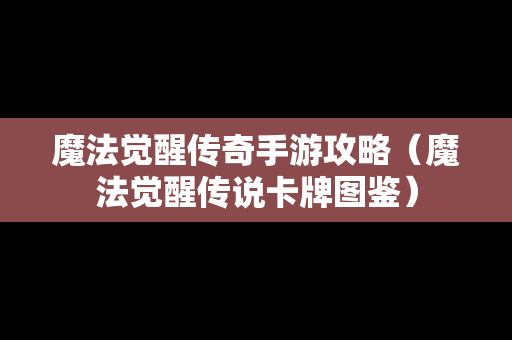 魔法觉醒传奇手游攻略（魔法觉醒传说卡牌图鉴）